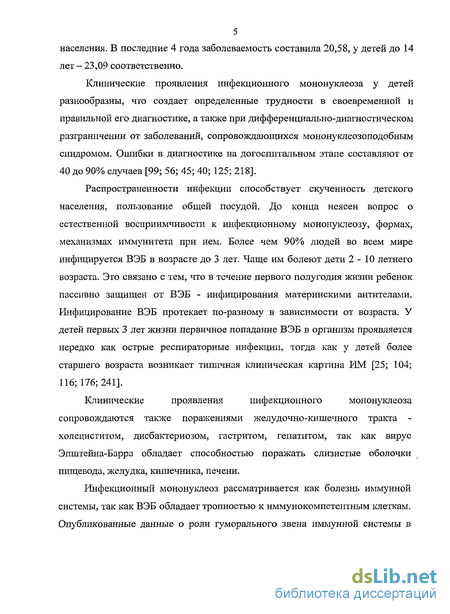 5

населения. В последние 4 года заболеваемость составила 20,58, у детей до 14 лет – 23,09 соответственно.

Клинические проявления инфекционного мононуклеоза у детей разнообразны, что создает определенные трудности в своевременной и правильной его диагностике, а также при дифференциально-диагностическом разграничении от заболеваний, сопровождающихся мононуклеозоподобным синдромом. Ошибки в диагностике на догоспитальном этапе составляют от 40 до 90% случаев [99; 56; 45; 40; 125; 218].

Распространенности инфекции способствует скученность детского населения, пользование общей посудой. До конца неясен вопрос о естественной восприимчивости к инфекционному мононуклеозу, формах, механизмах иммунитета при нем. Более чем 90% людей во всем мире инфицируется ВЭБ в возрасте до 3 лет. Чаще им болеют дети 2 - 10 летнего возраста. Это связано с тем, что в течение первого полугодия жизни ребенок пассивно защищен от ВЭБ - инфицирования материнскими антителами. Инфицирование ВЭБ протекает по-разному в зависимости от возраста. У детей первых 3 лет жизни первичное попадание ВЭБ в организм проявляется нередко как острые респираторные инфекции, тогда как у детей более старшего возраста возникает типичная клиническая картина ИМ [25; 104; 116; 176; 241].

Клинические проявления инфекционного мононуклеоза сопровождаются также поражениями желудочно-кишечного тракта - холециститом, дисбактериозом, гастритом, гепатитом, так как вирус Эпштейна-Барра обладает способностью поражать слизистые оболочки пищевода, желудка, кишечника, печени.

Инфекционный мононуклеоз рассматривается как болезнь иммунной системы, так как ВЭБ обладает тропностью к иммунокомпетентным клеткам. Опубликованные данные о роли гуморального звена иммунной системы в

dsLib.net
библиотека диссертаций